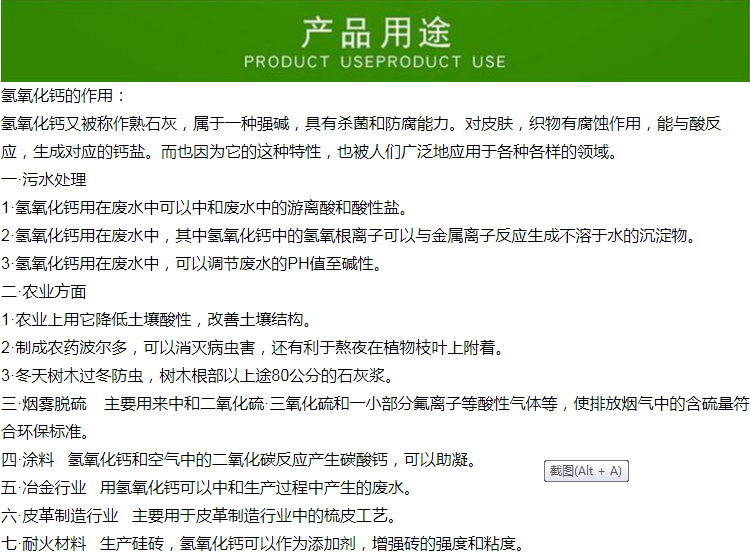 产品用途
PRODUCT USEPRODUCT USE

氢氧化钙的作用：

氢氧化钙又被称作熟石灰，属于一种强碱，具有杀菌和防腐能力。对皮肤，织物有腐蚀作用，能与酸反应，生成对应的钙盐。而也因为它的这种特性，也被人们广泛地应用于各种各样的领域。

一·污水处理

1·氢氧化钙用在废水中可以中和废水中的游离酸和酸性盐。

2·氢氧化钙用在废水中，其中氢氧化钙中的氢氧根离子可以与金属离子反应生成不溶于水的沉淀物。

3·氢氧化钙用在废水中，可以调节废水的PH值至碱性。

二·农业方面

1·农业上用它降低土壤酸性，改善土壤结构。

2·制成农药波尔多，可以消灭病虫害，还有利于熬夜在植物枝叶上附着。

3·冬天树木过冬防虫，树木根部以上途80公分的石灰浆。

三·烟雾脱硫　主要用来中和二氧化硫·三氧化硫和一小部分氟离子等酸性气体等，使排放烟气中的含硫量符合环保标准。

四·涂料　氢氧化钙和空气中的二氧化碳反应产生碳酸钙，可以助凝。

截图(Alt + A)

五·冶金行业　用氢氧化钙可以中和生产过程中产生的废水。

六·皮革制造行业　主要用于皮革制造行业中的梳皮工艺。

七·耐火材料　生产硅砖，氢氧化钙可以作为添加剂，增强砖的强度和粘度。